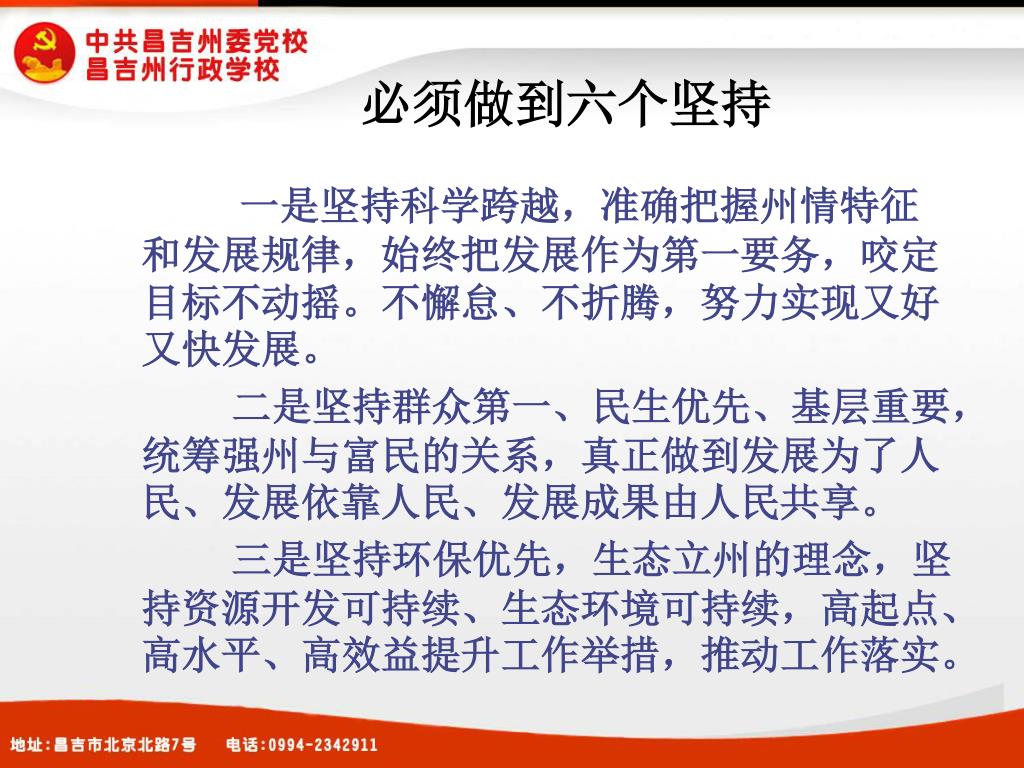 中共昌吉州委党校
昌吉州行政学校

必须做到六个坚持

一是坚持科学跨越，准确把握州情特征和发展规律，始终把发展作为第一要务，咬定目标不动摇。不懈怠、不折腾，努力实现又好又快发展。

二是坚持群众第一、民生优先、基层重要，统筹强州与富民的关系，真正做到发展为了人民、发展依靠人民、发展成果由人民共享。

三是坚持环保优先，生态立州的理念，坚持资源开发可持续、生态环境可持续，高起点、高水平、高效益提升工作举措，推动工作落实。

地址：昌吉市北京北路7号　电话：0994-2342911